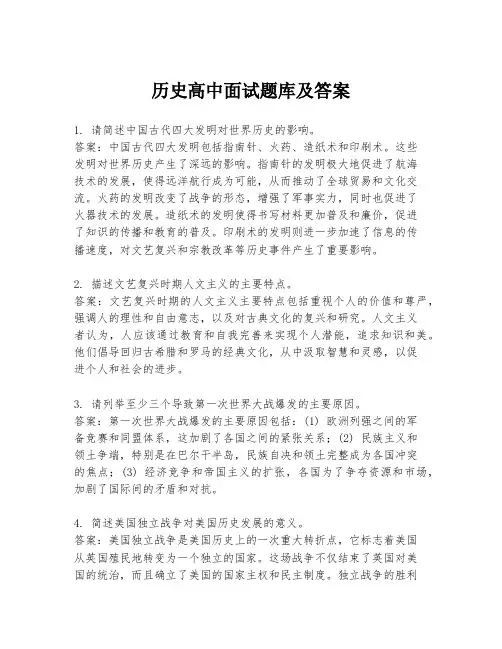 历史高中面试题库及答案

1. 请简述中国古代四大发明对世界历史的影响。
答案：中国古代四大发明包括指南针、火药、造纸术和印刷术。这些发明对世界历史产生了深远的影响。指南针的发明极大地促进了航海技术的发展，使得远洋航行成为可能，从而推动了全球贸易和文化交流。火药的发明改变了战争的形态，增强了军事实力，同时也促进了火器技术的发展。造纸术的发明使得书写材料更加普及和廉价，促进了知识的传播和教育的普及。印刷术的发明则进一步加速了信息的传播速度，对文艺复兴和宗教改革等历史事件产生了重要影响。

2. 描述文艺复兴时期人文主义的主要特点。
答案：文艺复兴时期的人文主义主要特点包括重视个人的价值和尊严，强调人的理性和自由意志，以及对古典文化的复兴和研究。人文主义者认为，人应该通过教育和自我完善来实现个人潜能，追求知识和美。他们倡导回归古希腊和罗马的经典文化，从中汲取智慧和灵感，以促进个人和社会的进步。

3. 请列举至少三个导致第一次世界大战爆发的主要原因。
答案：第一次世界大战爆发的主要原因包括：(1) 欧洲列强之间的军备竞赛和同盟体系，这加剧了各国之间的紧张关系；(2) 民族主义和领土争端，特别是在巴尔干半岛，民族自决和领土完整成为各国冲突的焦点；(3) 经济竞争和帝国主义的扩张，各国为了争夺资源和市场，加剧了国际间的矛盾和对抗。

4. 简述美国独立战争对美国历史发展的意义。
答案：美国独立战争是美国历史上的一次重大转折点，它标志着美国从英国殖民地转变为一个独立的国家。这场战争不仅结束了英国对美国的统治，而且确立了美国的国家主权和民主制度。独立战争的胜利